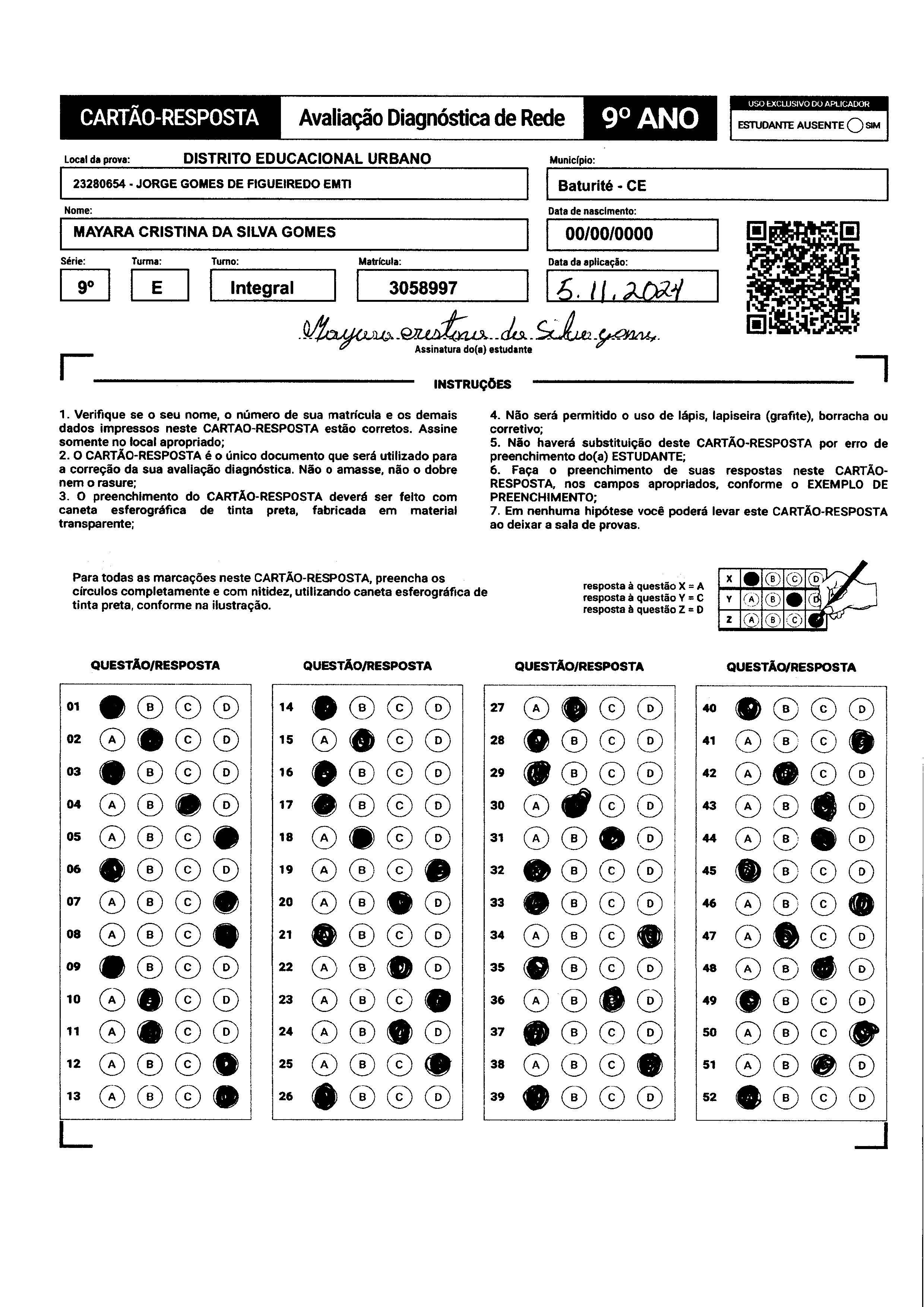 CARTÃO-RESPOSTA Avaliação Diagnóstica de Rede 9º ANO

USO EXCLUSIVO DO APLICADOR
ESTUDANTE AUSENTE SIM

Local da prova: DISTRITO EDUCACIONAL URBANO
23280654 - JORGE GOMES DE FIGUEIREDO EMTI

Município:
Baturité - CE

Nome:
MAYARA CRISTINA DA SILVA GOMES

Data de nascimento:
00/00/0000

Série: 9º
Turma: E
Turno: Integral
Matrícula: 3058997
Data da aplicação: 5.11.2024

Mayara cristina da Silva gomes
Assinatura do(a) estudante

INSTRUÇÕES

1. Verifique se o seu nome, o número de sua matrícula e os demais dados impressos neste CARTAO-RESPOSTA estão corretos. Assine somente no local apropriado;
2. O CARTÃO-RESPOSTA é o único documento que será utilizado para a correção da sua avaliação diagnóstica. Não o amasse, não o dobre nem o rasure;
3. O preenchimento do CARTÃO-RESPOSTA deverá ser feito com caneta esferográfica de tinta preta, fabricada em material transparente;

4. Não será permitido o uso de lápis, lapiseira (grafite), borracha ou corretivo;
5. Não haverá substituição deste CARTÃO-RESPOSTA por erro de preenchimento do(a) ESTUDANTE;
6. Faça o preenchimento de suas respostas neste CARTÃO-RESPOSTA, nos campos apropriados, conforme o EXEMPLO DE PREENCHIMENTO;
7. Em nenhuma hipótese você poderá levar este CARTÃO-RESPOSTA ao deixar a sala de provas.

Para todas as marcações neste CARTÃO-RESPOSTA, preencha os círculos completamente e com nitidez, utilizando caneta esferográfica de tinta preta, conforme na ilustração.

resposta à questão X = A
resposta à questão Y = C
resposta à questão Z = D

X B C D
Y A B D
Z A B C

QUESTÃO/RESPOSTA
01 B C D
02 A C D
03 B C D
04 A B D
05 A B C
06 B C D
07 A B C
08 A B C
09 B C D
10 A C D
11 A C D
12 A B C
13 A B C

QUESTÃO/RESPOSTA
14 B C D
15 A C D
16 B C D
17 B C D
18 A C D
19 A B C
20 A B D
21 B C D
22 A B D
23 A B C
24 A B D
25 A B C
26 B C D

QUESTÃO/RESPOSTA
27 A C D
28 B C D
29 B C D
30 A C D
31 A B D
32 B C D
33 B C D
34 A B C
35 B C D
36 A B D
37 B C D
38 A B C
39 B C D

QUESTÃO/RESPOSTA
40 B C D
41 A B C
42 A C D
43 A B D
44 A B D
45 B C D
46 A B C
47 A C D
48 A B D
49 B C D
50 A B C
51 A B D
52 B C D